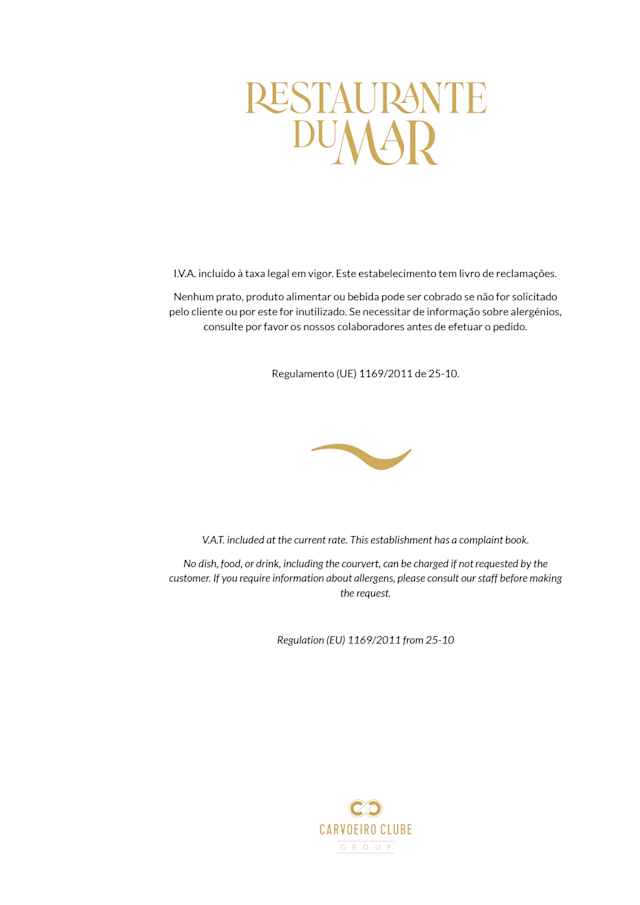 RESTAURANTE DUMAR

I.V.A. incluído à taxa legal em vigor. Este estabelecimento tem livro de reclamações.

Nenhum prato, produto alimentar ou bebida pode ser cobrado se não for solicitado pelo cliente ou por este for inutilizado. Se necessitar de informação sobre alergénios, consulte por favor os nossos colaboradores antes de efetuar o pedido.

Regulamento (UE) 1169/2011 de 25-10.

V.A.T. included at the current rate. This establishment has a complaint book.

No dish, food, or drink, including the courvert, can be charged if not requested by the customer. If you require information about allergens, please consult our staff before making the request.

Regulation (EU) 1169/2011 from 25-10

CARVOEIRO CLUBE
GROUP